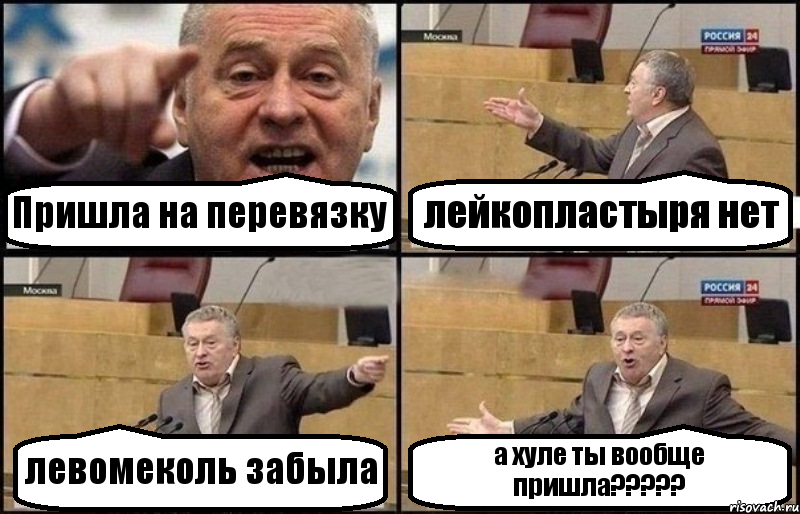 Пришла на перевязку

Москва
РОССИЯ 24
ПРЯМОЙ ЭФИР
лейкопластыря нет

Москва
левомеколь забыла

РОССИЯ 24
ПРЯМОЙ ЭФИР
а хуле ты вообще пришла?????

risovach.ru